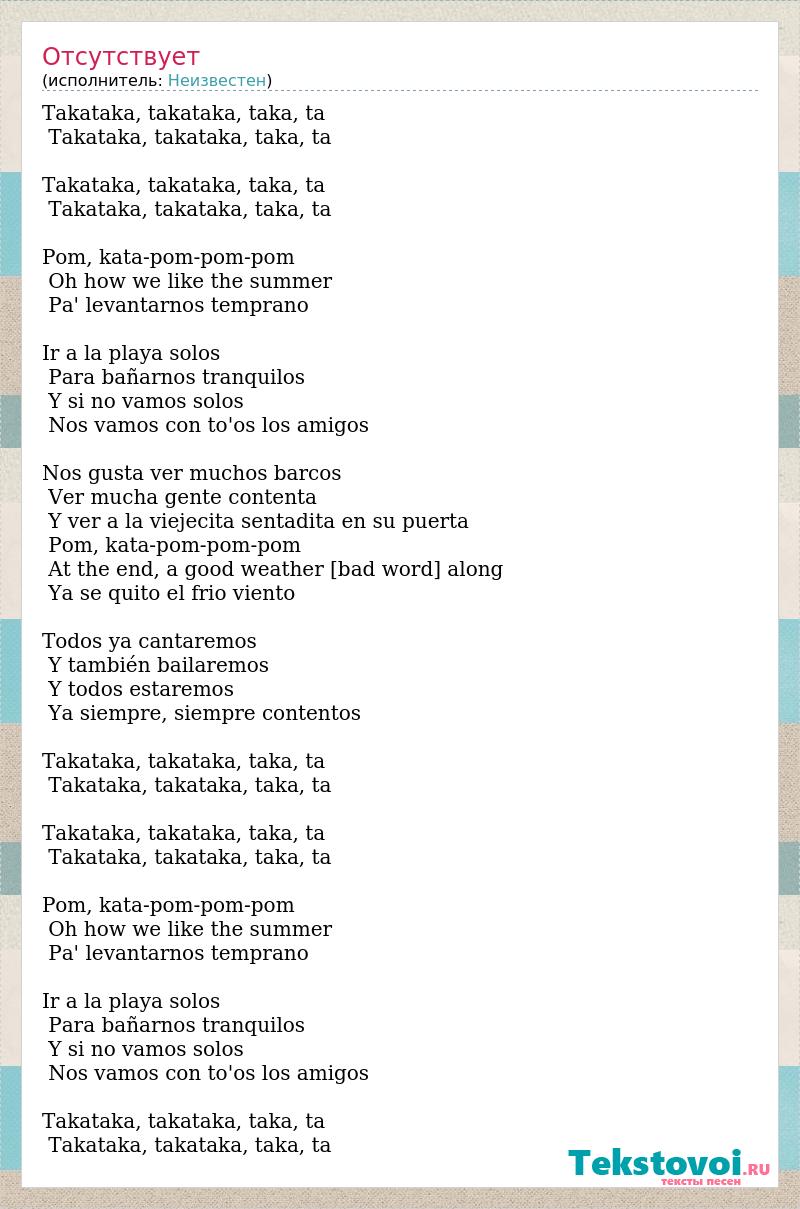 Отсутствует
(исполнитель: Неизвестен)

Takataka, takataka, taka, ta
Takataka, takataka, taka, ta

Takataka, takataka, taka, ta
Takataka, takataka, taka, ta

Pom, kata-pom-pom-pom
Oh how we like the summer
Pa' levantarnos temprano

Ir a la playa solos
Para bañarnos tranquilos
Y si no vamos solos
Nos vamos con to'os los amigos

Nos gusta ver muchos barcos
Ver mucha gente contenta
Y ver a la viejecita sentadita en su puerta
Pom, kata-pom-pom-pom
At the end, a good weather [bad word] along
Ya se quito el frio viento

Todos ya cantaremos
Y también bailaremos
Y todos estaremos
Ya siempre, siempre contentos

Takataka, takataka, taka, ta
Takataka, takataka, taka, ta

Takataka, takataka, taka, ta
Takataka, takataka, taka, ta

Pom, kata-pom-pom-pom
Oh how we like the summer
Pa' levantarnos temprano

Ir a la playa solos
Para bañarnos tranquilos
Y si no vamos solos
Nos vamos con to'os los amigos

Takataka, takataka, taka, ta
Takataka, takataka, taka, ta

Tekstovoi.RU
тексты песен